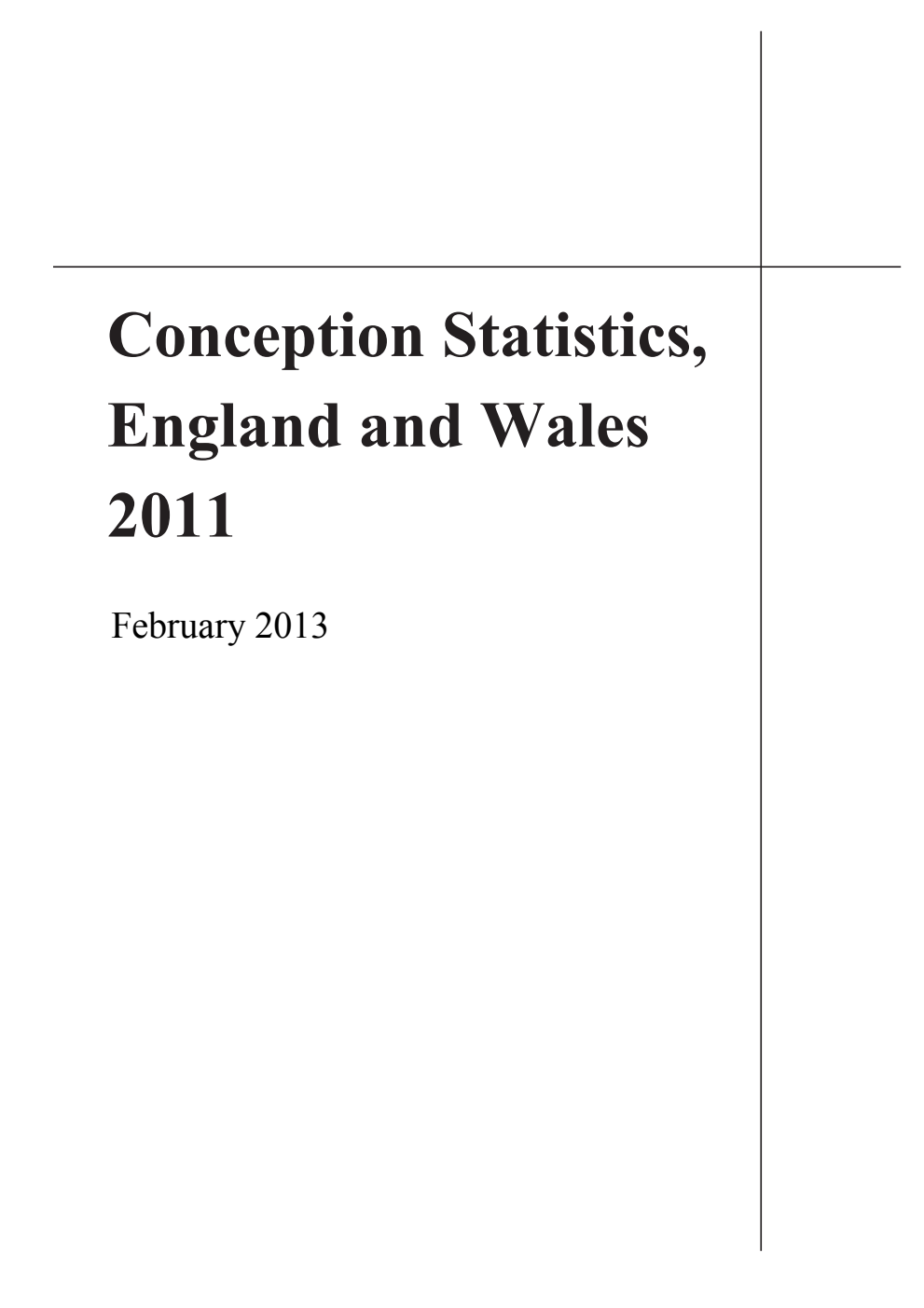 Conception Statistics, England and Wales 2011

February 2013